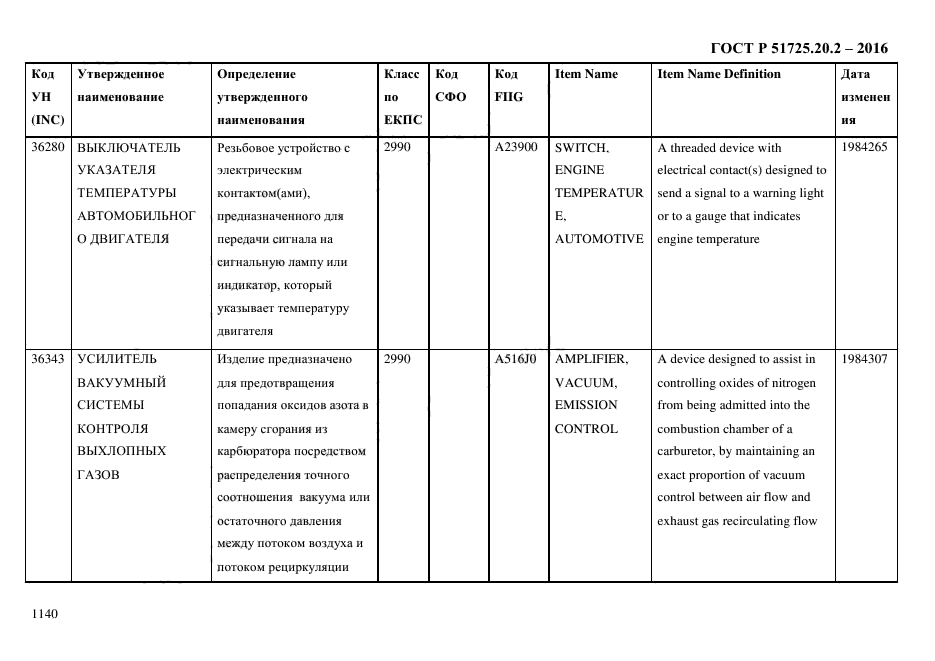 ГОСТ Р 51725.20.2 – 2016

| Код УН (INC) | Утвержденное наименование | Определение утвержденного наименования | Класс по ЕКПС | Код СФО | Код FIIG | Item Name | Item Name Definition | Дата изменения |
|---|---|---|---|---|---|---|---|---|
| 36280 | ВЫКЛЮЧАТЕЛЬ УКАЗАТЕЛЯ ТЕМПЕРАТУРЫ АВТОМОБИЛЬНОГО ДВИГАТЕЛЯ | Резьбовое устройство с электрическим контактом(ами), предназначенного для передачи сигнала на сигнальную лампу или индикатор, который указывает температуру двигателя | 2990 | | A23900 | SWITCH, ENGINE TEMPERATURE, AUTOMOTIVE | A threaded device with electrical contact(s) designed to send a signal to a warning light or to a gauge that indicates engine temperature | 1984265 |
| 36343 | УСИЛИТЕЛЬ ВАКУУМНЫЙ СИСТЕМЫ КОНТРОЛЯ ВЫХЛОПНЫХ ГАЗОВ | Изделие предназначено для предотвращения попадания оксидов азота в камеру сгорания из карбюратора посредством распределения точного соотношения вакуума или остаточного давления между потоком воздуха и потоком рециркуляции | 2990 | | A516J0 | AMPLIFIER, VACUUM, EMISSION CONTROL | A device designed to assist in controlling oxides of nitrogen from being admitted into the combustion chamber of a carburetor, by maintaining an exact proportion of vacuum control between air flow and exhaust gas recirculating flow | 1984307 |

1140